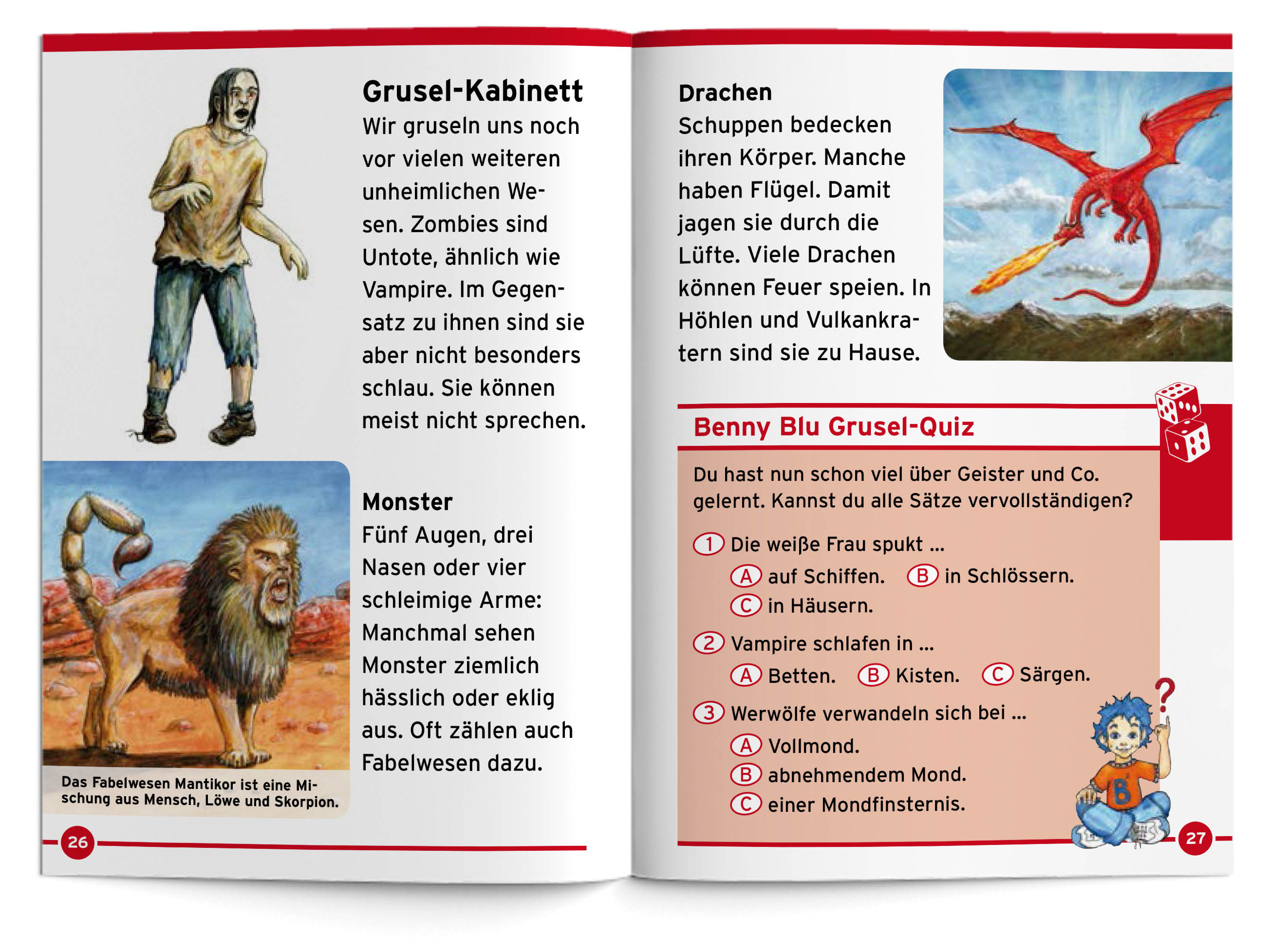 Grusel-Kabinett

Wir gruseln uns noch vor vielen weiteren unheimlichen Wesen. Zombies sind Untote, ähnlich wie Vampire. Im Gegensatz zu ihnen sind sie aber nicht besonders schlau. Sie können meist nicht sprechen.

Monster

Fünf Augen, drei Nasen oder vier schleimige Arme: Manchmal sehen Monster ziemlich hässlich oder eklig aus. Oft zählen auch Fabelwesen dazu.

Das Fabelwesen Mantikor ist eine Mischung aus Mensch, Löwe und Skorpion.

26

Drachen

Schuppen bedecken ihren Körper. Manche haben Flügel. Damit jagen sie durch die Lüfte. Viele Drachen können Feuer speien. In Höhlen und Vulkankratern sind sie zu Hause.

Benny Blu Grusel-Quiz

Du hast nun schon viel über Geister und Co. gelernt. Kannst du alle Sätze vervollständigen?

1 Die weiße Frau spukt ...
A auf Schiffen. B in Schlössern.
C in Häusern.

2 Vampire schlafen in ...
A Betten. B Kisten. C Särgen.

3 Werwölfe verwandeln sich bei ...
A Vollmond.
B abnehmendem Mond.
C einer Mondfinsternis.

27